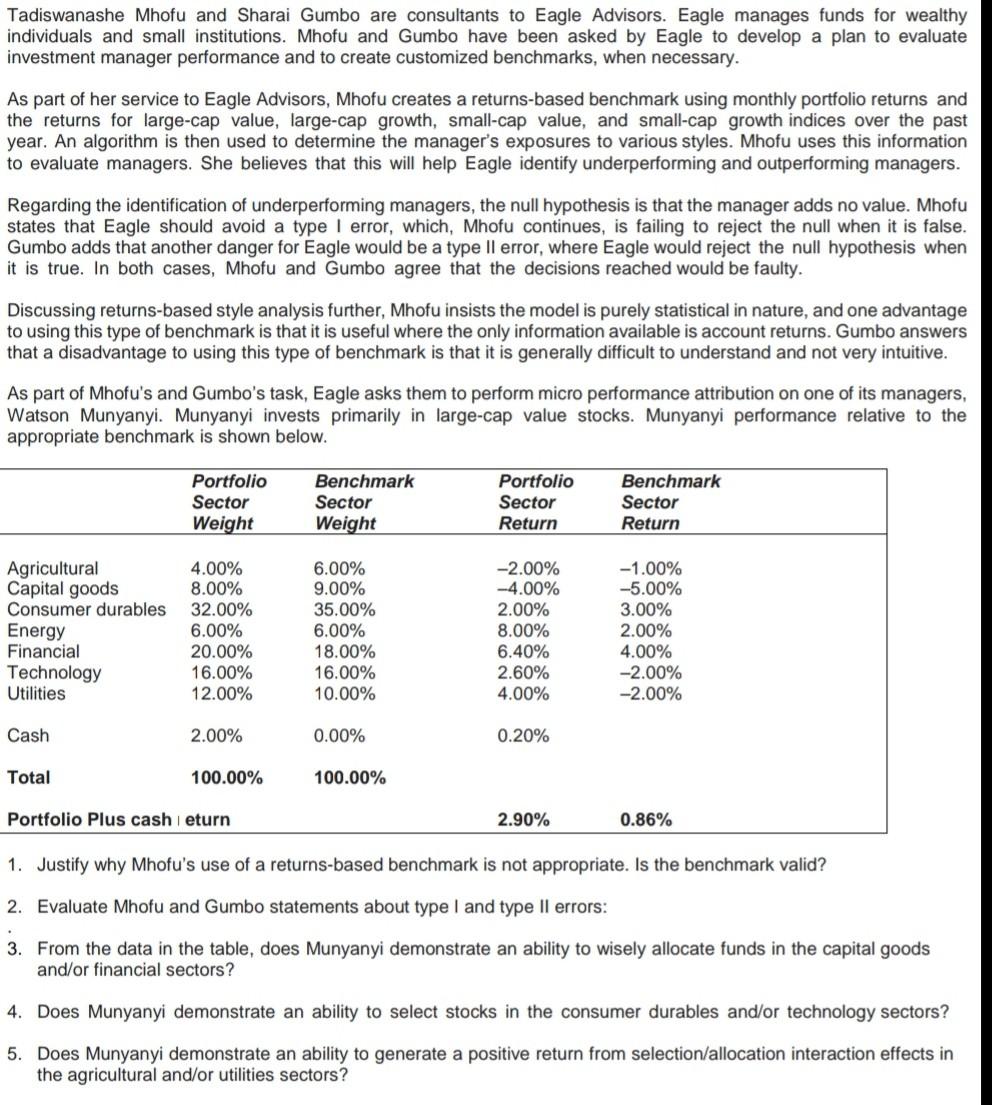 Tadiswanashe Mhofu and Sharai Gumbo are consultants to Eagle Advisors. Eagle manages funds for wealthy individuals and small institutions. Mhofu and Gumbo have been asked by Eagle to develop a plan to evaluate investment manager performance and to create customized benchmarks, when necessary.

As part of her service to Eagle Advisors, Mhofu creates a returns-based benchmark using monthly portfolio returns and the returns for large-cap value, large-cap growth, small-cap value, and small-cap growth indices over the past year. An algorithm is then used to determine the manager's exposures to various styles. Mhofu uses this information to evaluate managers. She believes that this will help Eagle identify underperforming and outperforming managers.

Regarding the identification of underperforming managers, the null hypothesis is that the manager adds no value. Mhofu states that Eagle should avoid a type I error, which, Mhofu continues, is failing to reject the null when it is false. Gumbo adds that another danger for Eagle would be a type II error, where Eagle would reject the null hypothesis when it is true. In both cases, Mhofu and Gumbo agree that the decisions reached would be faulty.

Discussing returns-based style analysis further, Mhofu insists the model is purely statistical in nature, and one advantage to using this type of benchmark is that it is useful where the only information available is account returns. Gumbo answers that a disadvantage to using this type of benchmark is that it is generally difficult to understand and not very intuitive.

As part of Mhofu's and Gumbo's task, Eagle asks them to perform micro performance attribution on one of its managers, Watson Munyanyi. Munyanyi invests primarily in large-cap value stocks. Munyanyi performance relative to the appropriate benchmark is shown below.

| | Portfolio Sector Weight | Benchmark Sector Weight | Portfolio Sector Return | Benchmark Sector Return |
|---|---|---|---|---|
| Agricultural | 4.00% | 6.00% | –2.00% | –1.00% |
| Capital goods | 8.00% | 9.00% | –4.00% | –5.00% |
| Consumer durables | 32.00% | 35.00% | 2.00% | 3.00% |
| Energy | 6.00% | 6.00% | 8.00% | 2.00% |
| Financial | 20.00% | 18.00% | 6.40% | 4.00% |
| Technology | 16.00% | 16.00% | 2.60% | –2.00% |
| Utilities | 12.00% | 10.00% | 4.00% | –2.00% |
| Cash | 2.00% | 0.00% | 0.20% | |
| Total | 100.00% | 100.00% | | |
| Portfolio Plus cash eturn | | | 2.90% | 0.86% |

1. Justify why Mhofu's use of a returns-based benchmark is not appropriate. Is the benchmark valid?

2. Evaluate Mhofu and Gumbo statements about type I and type II errors:

3. From the data in the table, does Munyanyi demonstrate an ability to wisely allocate funds in the capital goods and/or financial sectors?

4. Does Munyanyi demonstrate an ability to select stocks in the consumer durables and/or technology sectors?

5. Does Munyanyi demonstrate an ability to generate a positive return from selection/allocation interaction effects in the agricultural and/or utilities sectors?